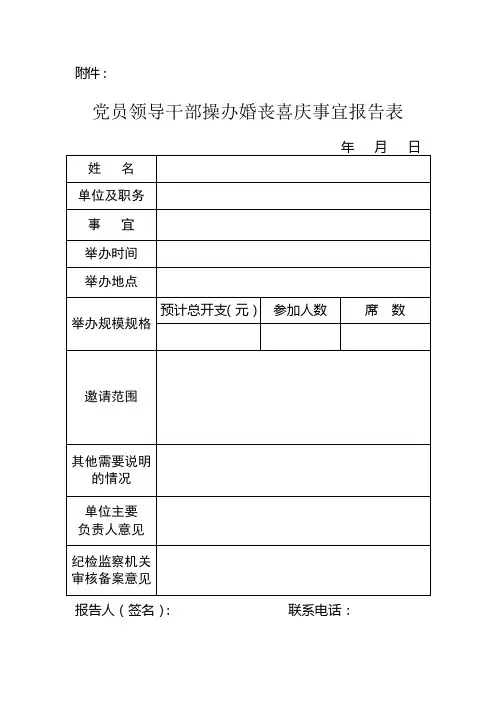 附件：

党员领导干部操办婚丧喜庆事宜报告表

年 月 日

| 姓 名 | | | |
|---|---|---|---|
| 单位及职务 | | | |
| 事 宜 | | | |
| 举办时间 | | | |
| 举办地点 | | | |
| 举办规模规格 | 预计总开支（元） | 参加人数 | 席 数 |
| | | | |
| 邀请范围 | | | |
| 其他需要说明的情况 | | | |
| 单位主要负责人意见 | | | |
| 纪检监察机关审核备案意见 | | | |

报告人（签名）： 联系电话：